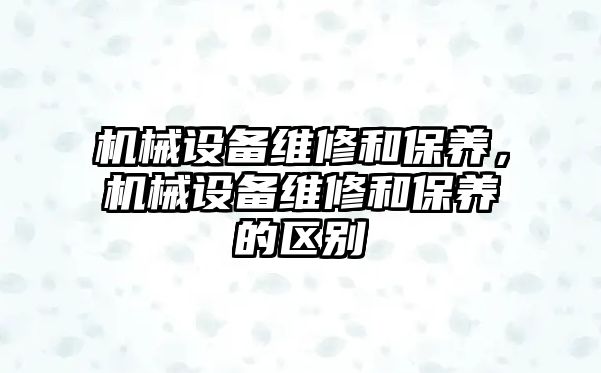 机械设备维修和保养，机械设备维修和保养的区别